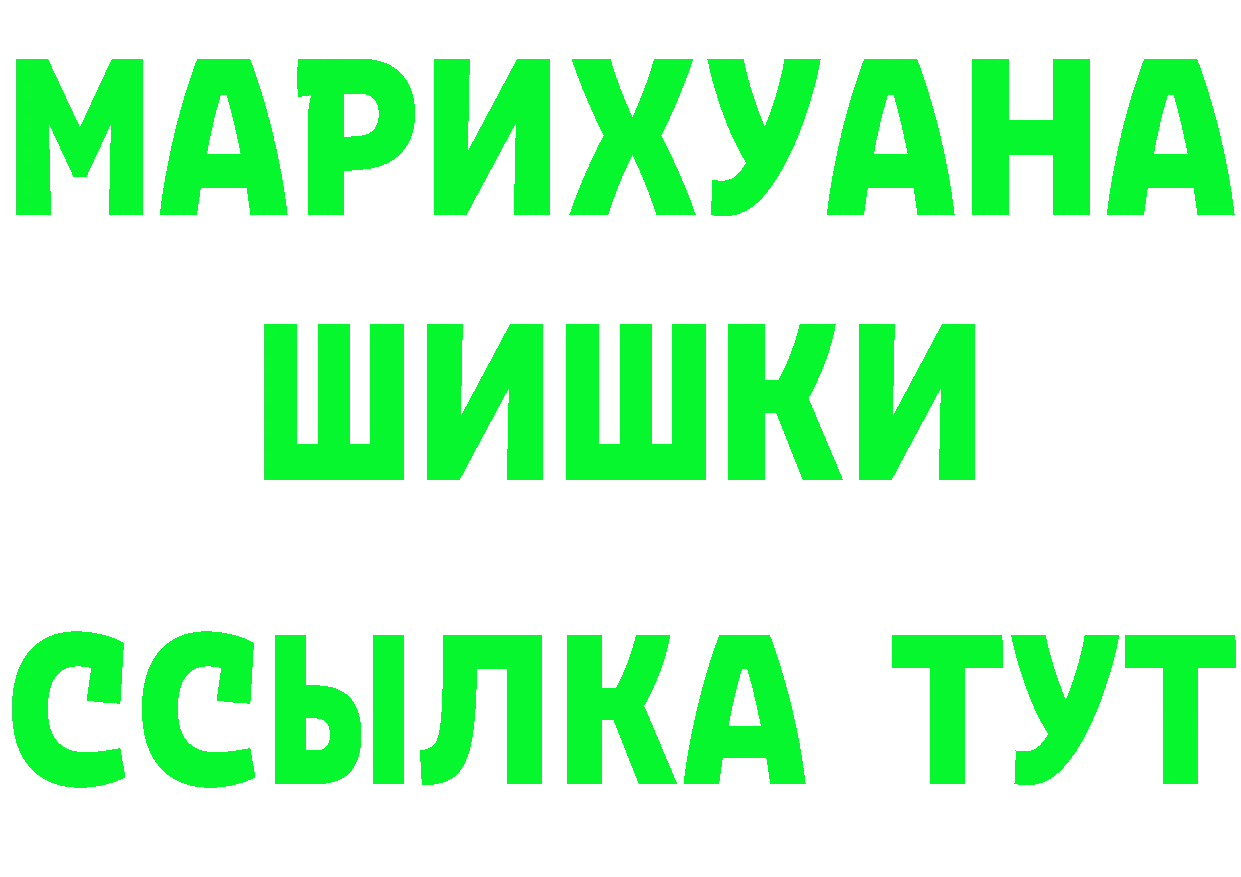 МАРИХУАНА
ШИШКИ
ССЫЛКА ТУТ